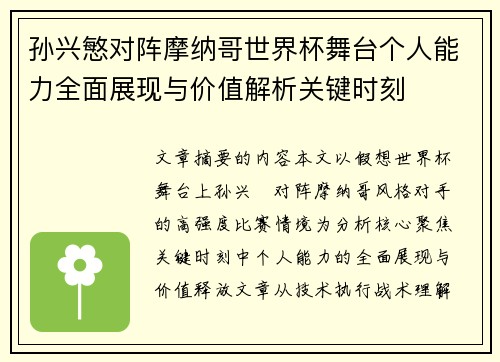 孙兴慜对阵摩纳哥世界杯舞台个人能力全面展现与价值解析关键时刻

文章摘要的内容本文以假想世界杯舞台上孙兴 对阵摩纳哥风格对手的高强度比赛情境为分析核心聚焦关键时刻中个人能力的全面展现与价值释放文章从技术执行战术理解